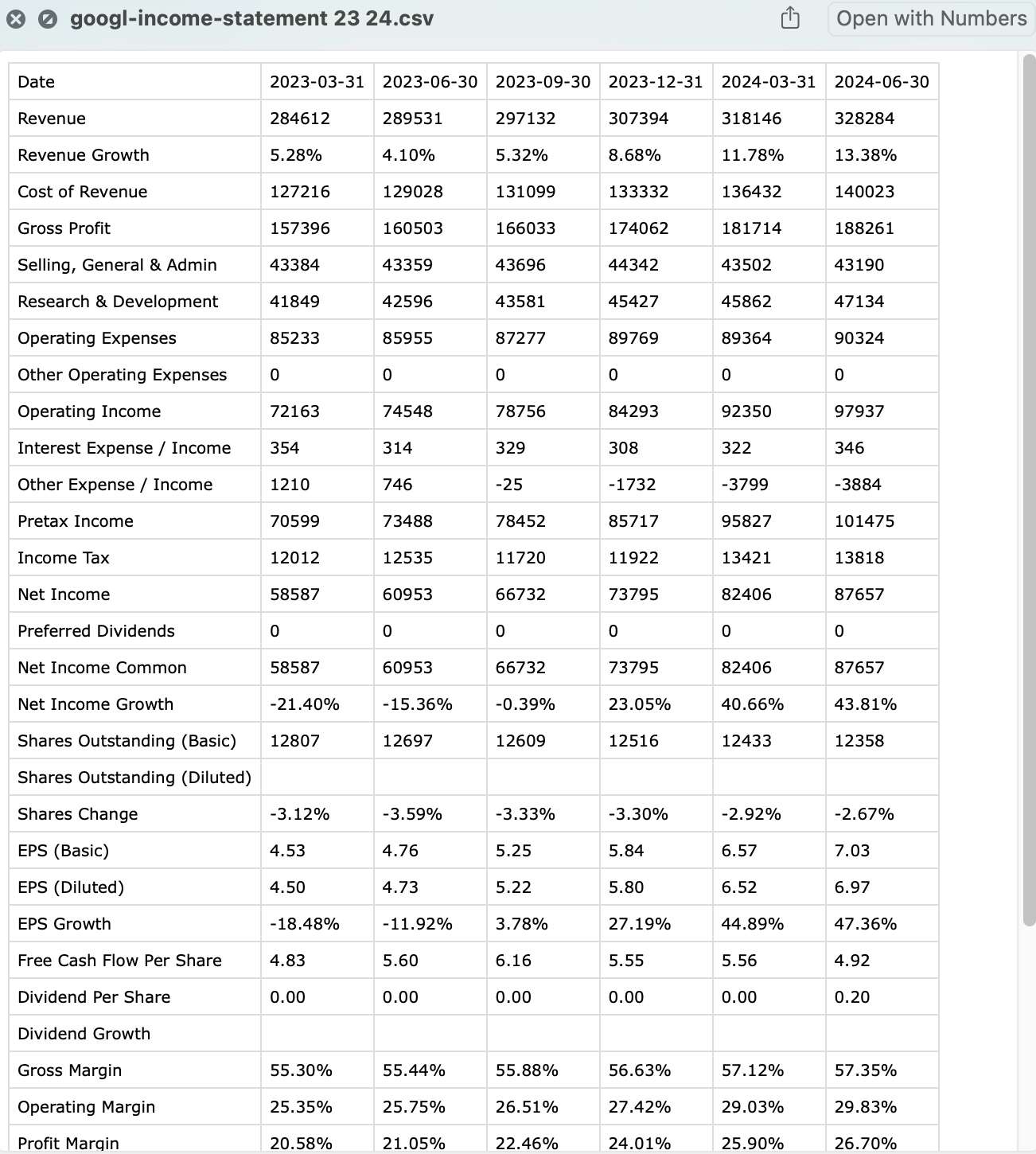 googl-income-statement 23 24.csv

Open with Numbers

| Date | 2023-03-31 | 2023-06-30 | 2023-09-30 | 2023-12-31 | 2024-03-31 | 2024-06-30 |
|---|---|---|---|---|---|---|
| Revenue | 284612 | 289531 | 297132 | 307394 | 318146 | 328284 |
| Revenue Growth | 5.28% | 4.10% | 5.32% | 8.68% | 11.78% | 13.38% |
| Cost of Revenue | 127216 | 129028 | 131099 | 133332 | 136432 | 140023 |
| Gross Profit | 157396 | 160503 | 166033 | 174062 | 181714 | 188261 |
| Selling, General & Admin | 43384 | 43359 | 43696 | 44342 | 43502 | 43190 |
| Research & Development | 41849 | 42596 | 43581 | 45427 | 45862 | 47134 |
| Operating Expenses | 85233 | 85955 | 87277 | 89769 | 89364 | 90324 |
| Other Operating Expenses | 0 | 0 | 0 | 0 | 0 | 0 |
| Operating Income | 72163 | 74548 | 78756 | 84293 | 92350 | 97937 |
| Interest Expense / Income | 354 | 314 | 329 | 308 | 322 | 346 |
| Other Expense / Income | 1210 | 746 | -25 | -1732 | -3799 | -3884 |
| Pretax Income | 70599 | 73488 | 78452 | 85717 | 95827 | 101475 |
| Income Tax | 12012 | 12535 | 11720 | 11922 | 13421 | 13818 |
| Net Income | 58587 | 60953 | 66732 | 73795 | 82406 | 87657 |
| Preferred Dividends | 0 | 0 | 0 | 0 | 0 | 0 |
| Net Income Common | 58587 | 60953 | 66732 | 73795 | 82406 | 87657 |
| Net Income Growth | -21.40% | -15.36% | -0.39% | 23.05% | 40.66% | 43.81% |
| Shares Outstanding (Basic) | 12807 | 12697 | 12609 | 12516 | 12433 | 12358 |
| Shares Outstanding (Diluted) | | | | | | |
| Shares Change | -3.12% | -3.59% | -3.33% | -3.30% | -2.92% | -2.67% |
| EPS (Basic) | 4.53 | 4.76 | 5.25 | 5.84 | 6.57 | 7.03 |
| EPS (Diluted) | 4.50 | 4.73 | 5.22 | 5.80 | 6.52 | 6.97 |
| EPS Growth | -18.48% | -11.92% | 3.78% | 27.19% | 44.89% | 47.36% |
| Free Cash Flow Per Share | 4.83 | 5.60 | 6.16 | 5.55 | 5.56 | 4.92 |
| Dividend Per Share | 0.00 | 0.00 | 0.00 | 0.00 | 0.00 | 0.20 |
| Dividend Growth | | | | | | |
| Gross Margin | 55.30% | 55.44% | 55.88% | 56.63% | 57.12% | 57.35% |
| Operating Margin | 25.35% | 25.75% | 26.51% | 27.42% | 29.03% | 29.83% |
| Profit Margin | 20.58% | 21.05% | 22.46% | 24.01% | 25.90% | 26.70% |